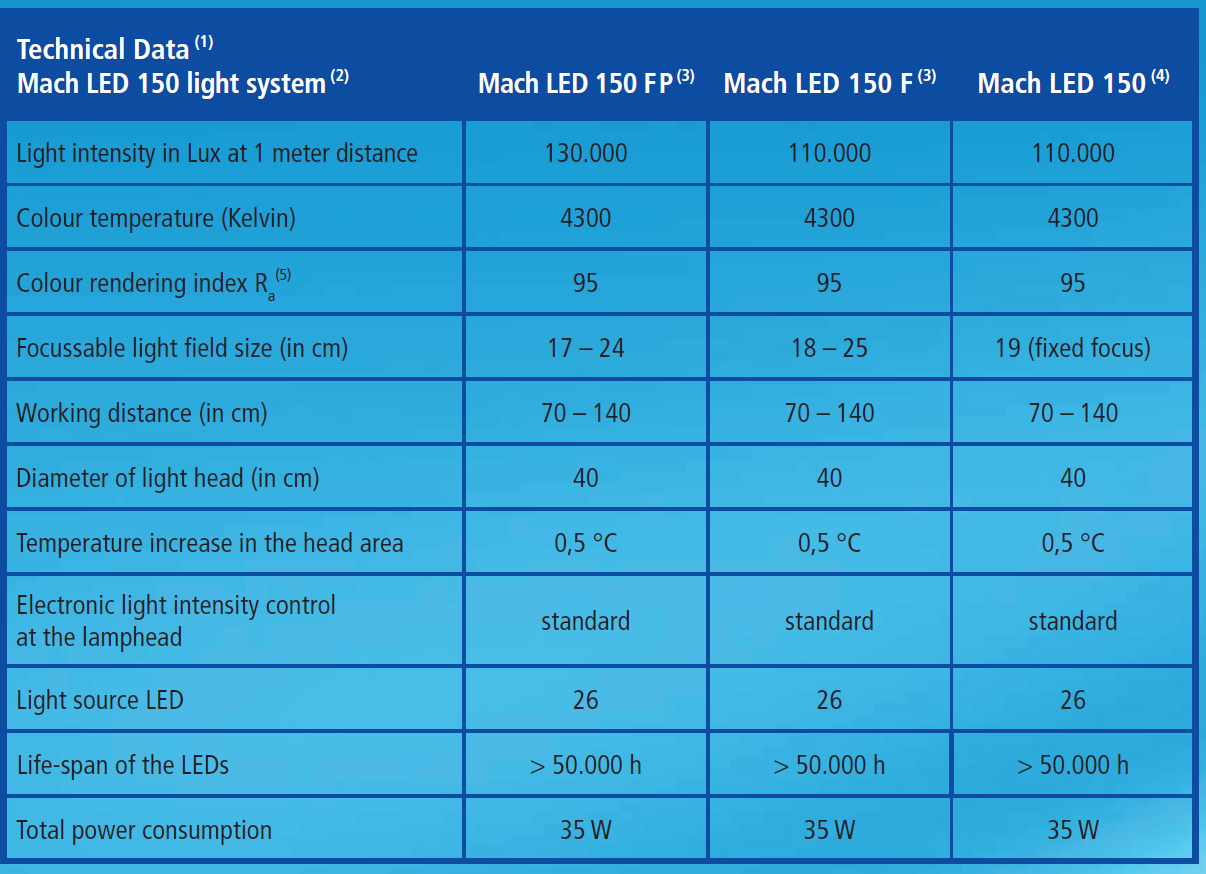 | Technical Data $^{(1)}$ Mach LED 150 light system $^{(2)}$ | Mach LED 150 FP $^{(3)}$ | Mach LED 150 F $^{(3)}$ | Mach LED 150 $^{(4)}$ |
|---|---|---|---|
| Light intensity in Lux at 1 meter distance | 130.000 | 110.000 | 110.000 |
| Colour temperature (Kelvin) | 4300 | 4300 | 4300 |
| Colour rendering index $R_a$ $^{(5)}$ | 95 | 95 | 95 |
| Focussable light field size (in cm) | 17 – 24 | 18 – 25 | 19 (fixed focus) |
| Working distance (in cm) | 70 – 140 | 70 – 140 | 70 – 140 |
| Diameter of light head (in cm) | 40 | 40 | 40 |
| Temperature increase in the head area | 0,5 °C | 0,5 °C | 0,5 °C |
| Electronic light intensity control at the lamphead | standard | standard | standard |
| Light source LED | 26 | 26 | 26 |
| Life-span of the LEDs | > 50.000 h | > 50.000 h | > 50.000 h |
| Total power consumption | 35 W | 35 W | 35 W |